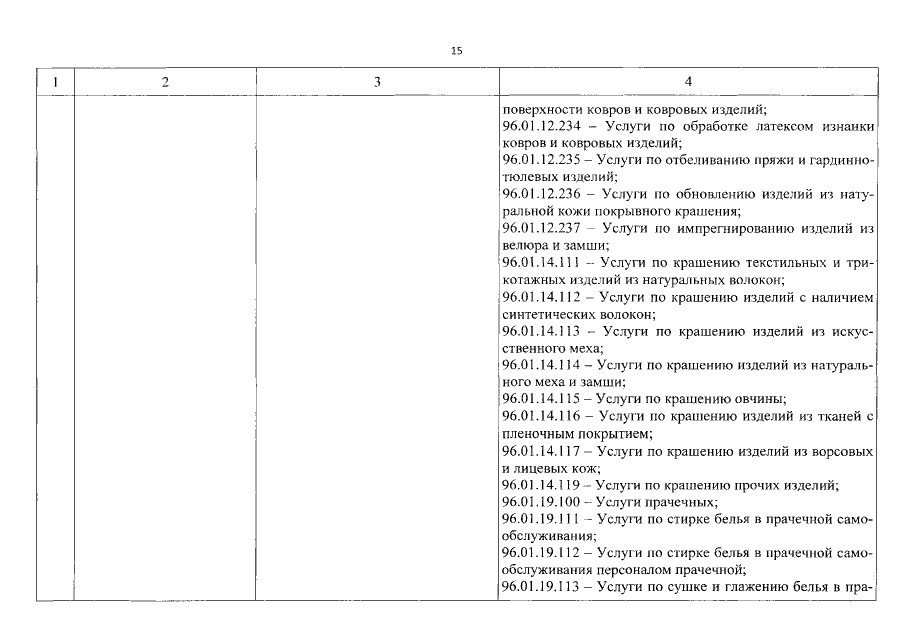 15

| 1 | 2 | 3 | 4 |
|---|---|---|---|
| | | | поверхности ковров и ковровых изделий;<br>96.01.12.234 – Услуги по обработке латексом изнанки ковров и ковровых изделий;<br>96.01.12.235 – Услуги по отбеливанию пряжи и гардинно-тюлевых изделий;<br>96.01.12.236 – Услуги по обновлению изделий из натуральной кожи покрывного крашения;<br>96.01.12.237 – Услуги по импрегнированию изделий из велюра и замши;<br>96.01.14.111 – Услуги по крашению текстильных и трикотажных изделий из натуральных волокон;<br>96.01.14.112 – Услуги по крашению изделий с наличием синтетических волокон;<br>96.01.14.113 – Услуги по крашению изделий из искусственного меха;<br>96.01.14.114 – Услуги по крашению изделий из натурального меха и замши;<br>96.01.14.115 – Услуги по крашению овчины;<br>96.01.14.116 – Услуги по крашению изделий из тканей с пленочным покрытием;<br>96.01.14.117 – Услуги по крашению изделий из ворсовых и лицевых кож;<br>96.01.14.119 – Услуги по крашению прочих изделий;<br>96.01.19.100 – Услуги прачечных;<br>96.01.19.111 – Услуги по стирке белья в прачечной самообслуживания;<br>96.01.19.112 – Услуги по стирке белья в прачечной самообслуживания персоналом прачечной;<br>96.01.19.113 – Услуги по сушке и глажению белья в пра- |